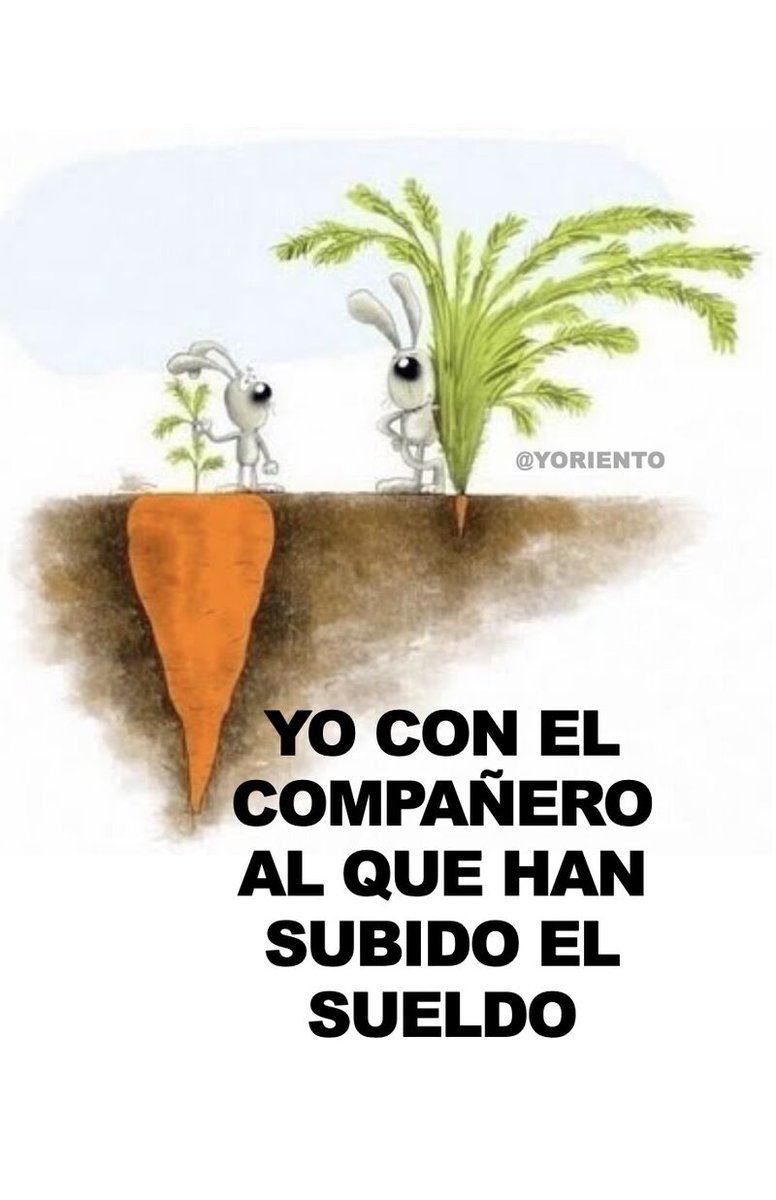 @YORIENTO

YO CON EL COMPAÑERO AL QUE HAN SUBIDO EL SUELDO